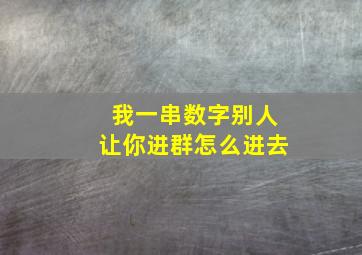 我一串数字别人
让你进群怎么进去